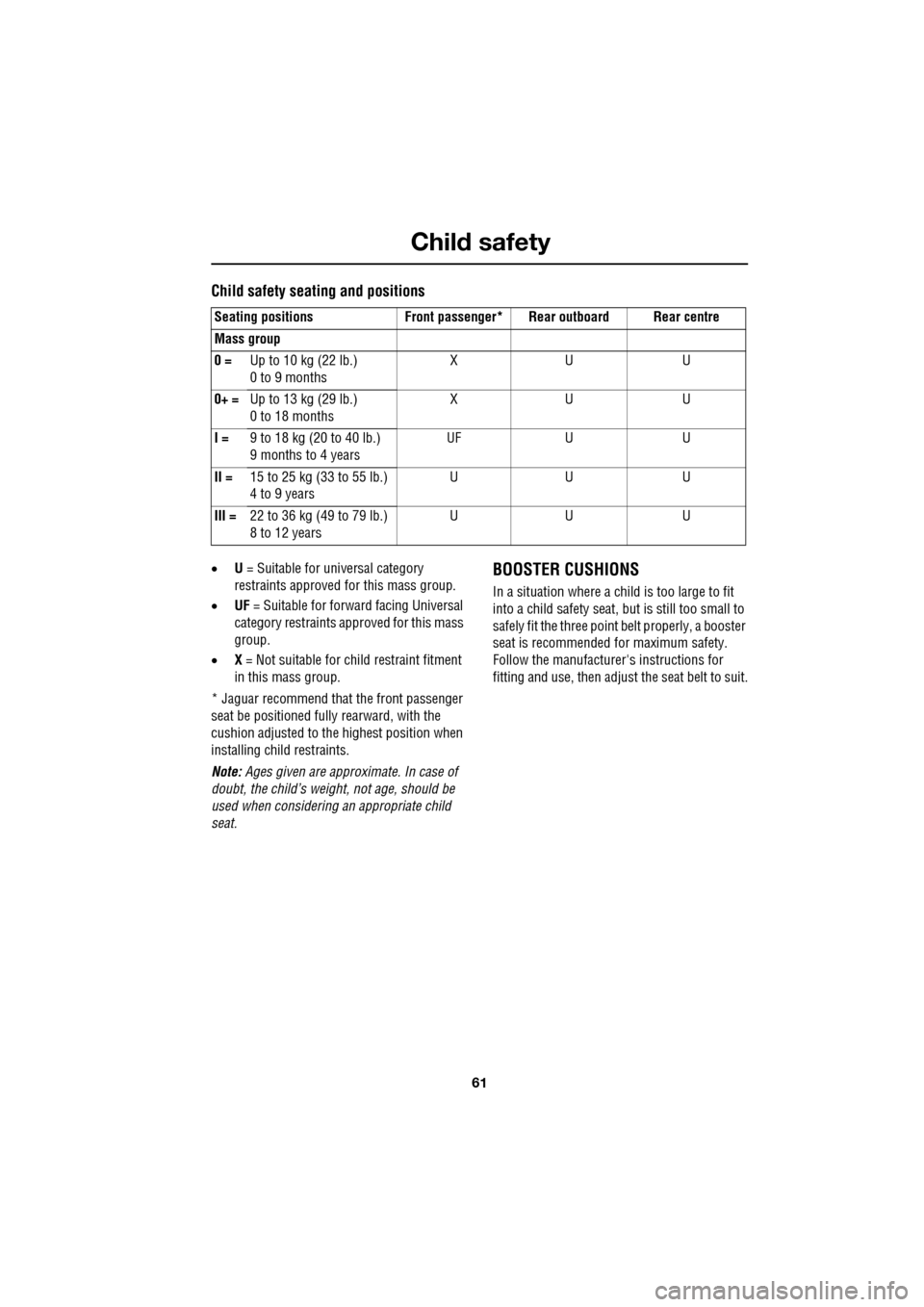 Child safety

Child safety seating and positions

| Seating positions | Front passenger* | Rear outboard | Rear centre |
|---|---|---|---|
| Mass group | | | |
| 0 = Up to 10 kg (22 lb.) 0 to 9 months | X | U | U |
| 0+ = Up to 13 kg (29 lb.) 0 to 18 months | X | U | U |
| I = 9 to 18 kg (20 to 40 lb.) 9 months to 4 years | UF | U | U |
| II = 15 to 25 kg (33 to 55 lb.) 4 to 9 years | U | U | U |
| III = 22 to 36 kg (49 to 79 lb.) 8 to 12 years | U | U | U |

• U = Suitable for universal category restraints approved for this mass group.

• UF = Suitable for forward facing Universal category restraints approved for this mass group.

• X = Not suitable for child restraint fitment in this mass group.

* Jaguar recommend that the front passenger seat be positioned fully rearward, with the cushion adjusted to the highest position when installing child restraints.

Note: Ages given are approximate. In case of doubt, the child's weight, not age, should be used when considering an appropriate child seat.

BOOSTER CUSHIONS

In a situation where a child is too large to fit into a child safety seat, but is still too small to safely fit the three point belt properly, a booster seat is recommended for maximum safety. Follow the manufacturer's instructions for fitting and use, then adjust the seat belt to suit.

61

carmanualsonline.info